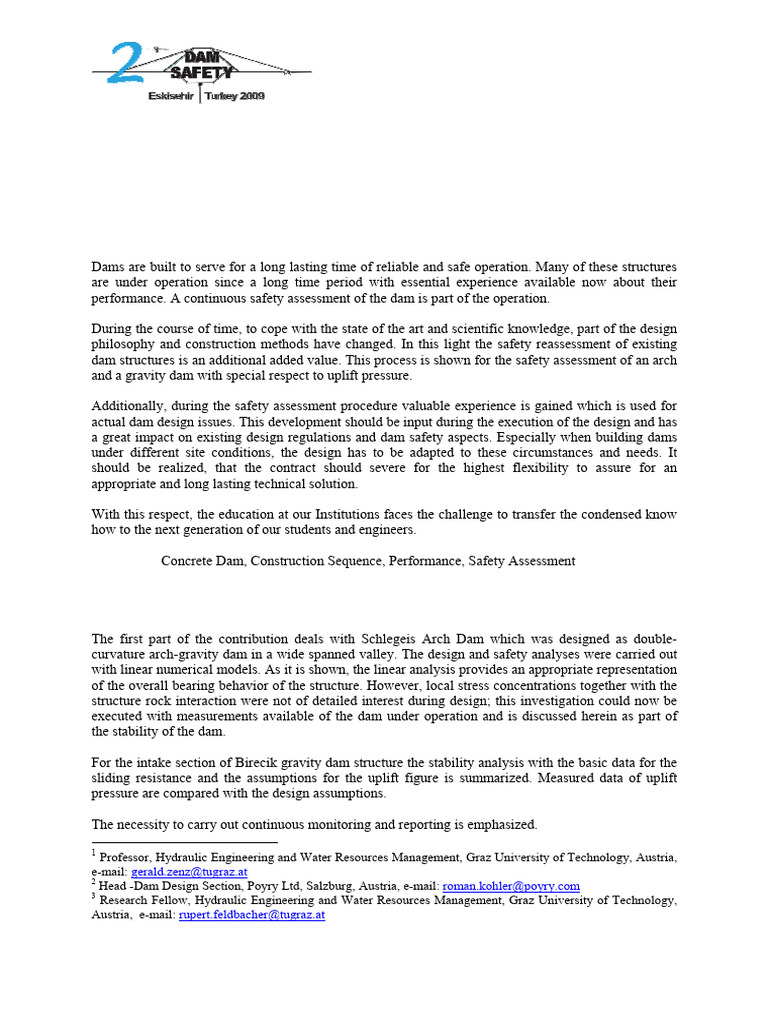 2 DAM SAFETY
Eskisehir | Turkey 2009

Dams are built to serve for a long lasting time of reliable and safe operation. Many of these structures are under operation since a long time period with essential experience available now about their performance. A continuous safety assessment of the dam is part of the operation.

During the course of time, to cope with the state of the art and scientific knowledge, part of the design philosophy and construction methods have changed. In this light the safety reassessment of existing dam structures is an additional added value. This process is shown for the safety assessment of an arch and a gravity dam with special respect to uplift pressure.

Additionally, during the safety assessment procedure valuable experience is gained which is used for actual dam design issues. This development should be input during the execution of the design and has a great impact on existing design regulations and dam safety aspects. Especially when building dams under different site conditions, the design has to be adapted to these circumstances and needs. It should be realized, that the contract should severe for the highest flexibility to assure for an appropriate and long lasting technical solution.

With this respect, the education at our Institutions faces the challenge to transfer the condensed know how to the next generation of our students and engineers.

Concrete Dam, Construction Sequence, Performance, Safety Assessment

The first part of the contribution deals with Schlegeis Arch Dam which was designed as double-curvature arch-gravity dam in a wide spanned valley. The design and safety analyses were carried out with linear numerical models. As it is shown, the linear analysis provides an appropriate representation of the overall bearing behavior of the structure. However, local stress concentrations together with the structure rock interaction were not of detailed interest during design; this investigation could now be executed with measurements available of the dam under operation and is discussed herein as part of the stability of the dam.

For the intake section of Birecik gravity dam structure the stability analysis with the basic data for the sliding resistance and the assumptions for the uplift figure is summarized. Measured data of uplift pressure are compared with the design assumptions.

The necessity to carry out continuous monitoring and reporting is emphasized.

$^1$ Professor, Hydraulic Engineering and Water Resources Management, Graz University of Technology, Austria, e-mail: gerald.zenz@tugraz.at
$^2$ Head -Dam Design Section, Poyry Ltd, Salzburg, Austria, e-mail: roman.kohler@poyry.com
$^3$ Research Fellow, Hydraulic Engineering and Water Resources Management, Graz University of Technology, Austria, e-mail: rupert.feldbacher@tugraz.at